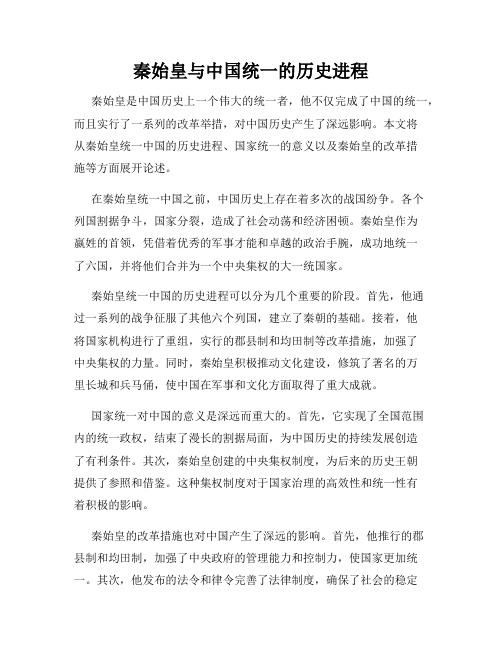 秦始皇与中国统一的历史进程

秦始皇是中国历史上一个伟大的统一者，他不仅完成了中国的统一，而且实行了一系列的改革举措，对中国历史产生了深远影响。本文将从秦始皇统一中国的历史进程、国家统一的意义以及秦始皇的改革措施等方面展开论述。

在秦始皇统一中国之前，中国历史上存在着多次的战国纷争。各个列国割据争斗，国家分裂，造成了社会动荡和经济困顿。秦始皇作为嬴姓的首领，凭借着优秀的军事才能和卓越的政治手腕，成功地统一了六国，并将他们合并为一个中央集权的大一统国家。

秦始皇统一中国的历史进程可以分为几个重要的阶段。首先，他通过一系列的战争征服了其他六个列国，建立了秦朝的基础。接着，他将国家机构进行了重组，实行的郡县制和均田制等改革措施，加强了中央集权的力量。同时，秦始皇积极推动文化建设，修筑了著名的万里长城和兵马俑，使中国在军事和文化方面取得了重大成就。

国家统一对中国的意义是深远而重大的。首先，它实现了全国范围内的统一政权，结束了漫长的割据局面，为中国历史的持续发展创造了有利条件。其次，秦始皇创建的中央集权制度，为后来的历史王朝提供了参照和借鉴。这种集权制度对于国家治理的高效性和统一性有着积极的影响。

秦始皇的改革措施也对中国产生了深远的影响。首先，他推行的郡县制和均田制，加强了中央政府的管理能力和控制力，使国家更加统一。其次，他发布的法令和律令完善了法律制度，确保了社会的稳定